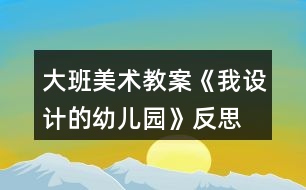 大班美术教案《我设计的幼儿园》反思